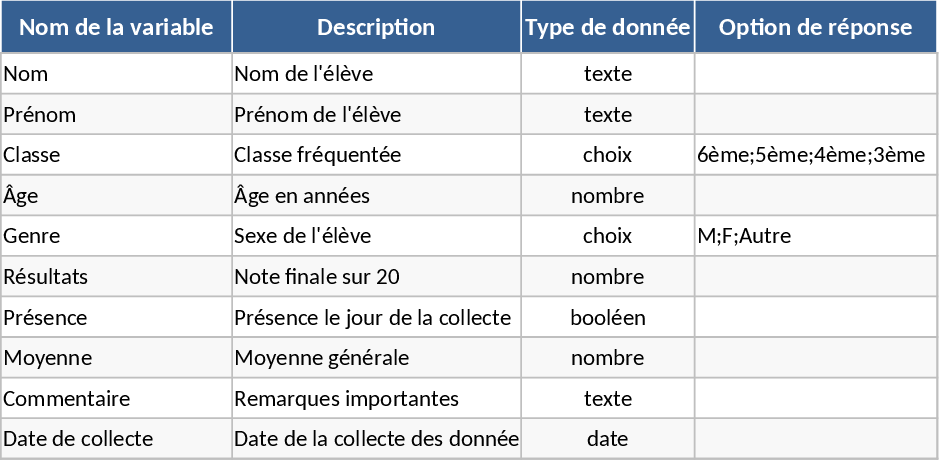 | Nom de la variable | Description | Type de donnée | Option de réponse |
|---|---|---|---|
| Nom | Nom de l'élève | texte | |
| Prénom | Prénom de l'élève | texte | |
| Classe | Classe fréquentée | choix | 6ème;5ème;4ème;3ème |
| Âge | Âge en années | nombre | |
| Genre | Sexe de l'élève | choix | M;F;Autre |
| Résultats | Note finale sur 20 | nombre | |
| Présence | Présence le jour de la collecte | booléen | |
| Moyenne | Moyenne générale | nombre | |
| Commentaire | Remarques importantes | texte | |
| Date de collecte | Date de la collecte des donnée | date | |